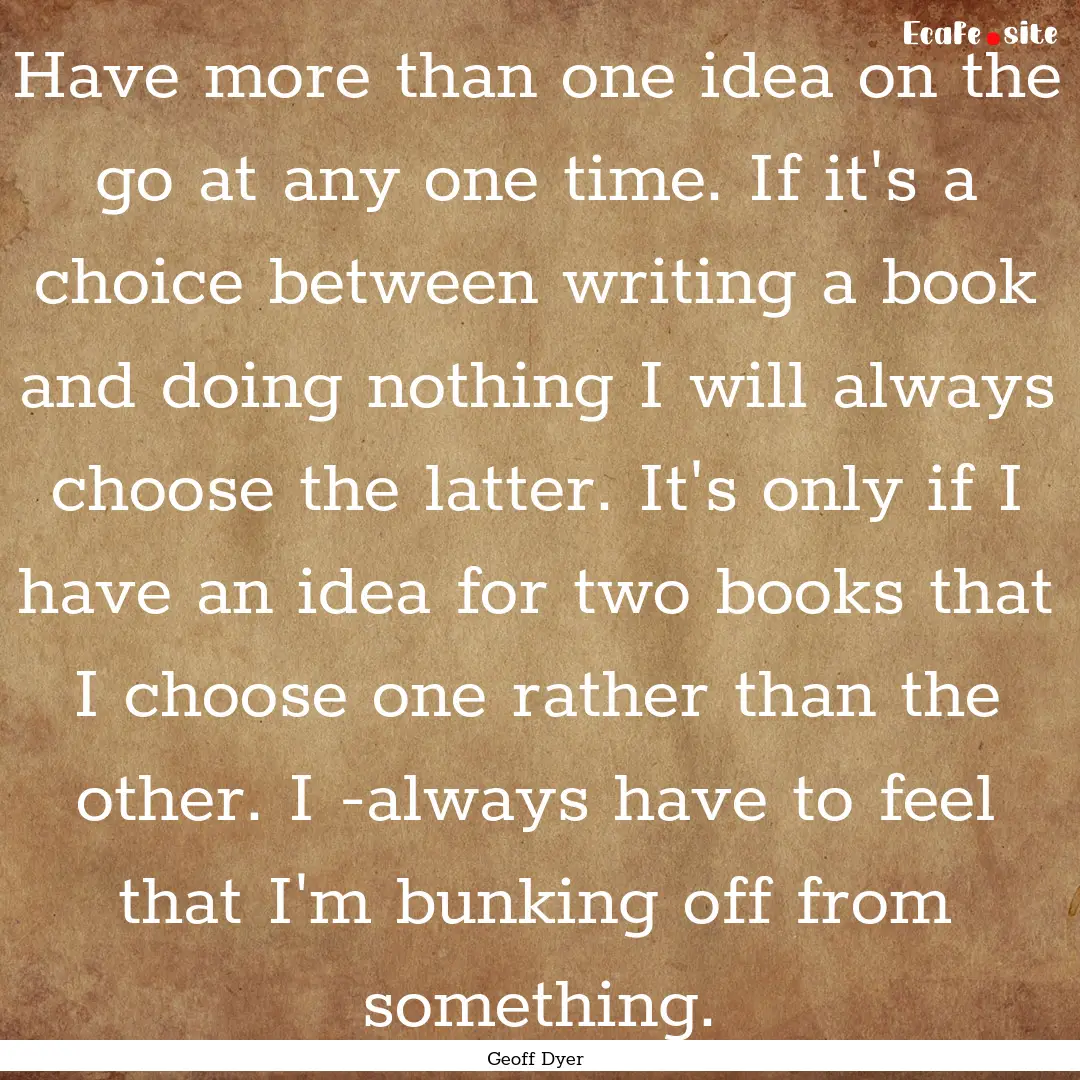 EcaFe.site

Have more than one idea on the go at any one time. If it's a choice between writing a book and doing nothing I will always choose the latter. It's only if I have an idea for two books that I choose one rather than the other. I -always have to feel that I'm bunking off from something.

Geoff Dyer